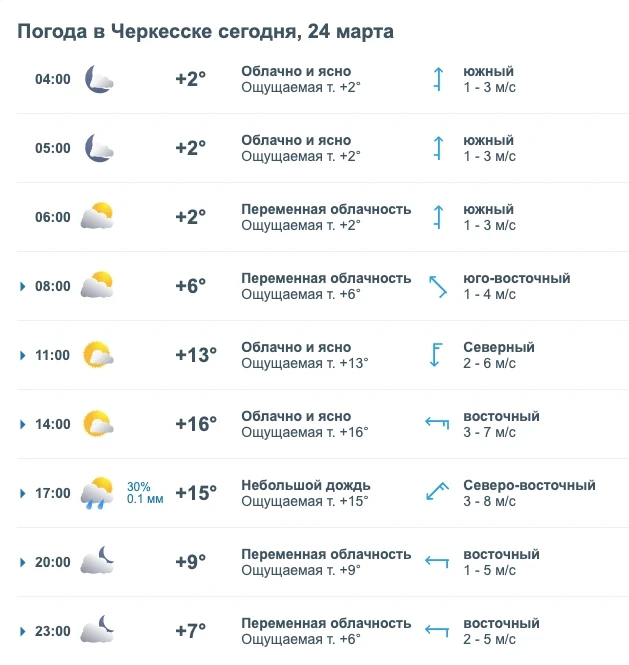 Погода в Черкесске сегодня, 24 марта

04:00 +2° Облачно и ясно Ощущаемая т. +2° южный 1 - 3 м/с

05:00 +2° Облачно и ясно Ощущаемая т. +2° южный 1 - 3 м/с

06:00 +2° Переменная облачность Ощущаемая т. +2° южный 1 - 3 м/с

08:00 +6° Переменная облачность Ощущаемая т. +6° юго-восточный 1 - 4 м/с

11:00 +13° Облачно и ясно Ощущаемая т. +13° Северный 2 - 6 м/с

14:00 +16° Облачно и ясно Ощущаемая т. +16° восточный 3 - 7 м/с

17:00 30% 0.1 мм +15° Небольшой дождь Ощущаемая т. +15° Северо-восточный 3 - 8 м/с

20:00 +9° Переменная облачность Ощущаемая т. +9° восточный 1 - 5 м/с

23:00 +7° Переменная облачность Ощущаемая т. +6° восточный 2 - 5 м/с